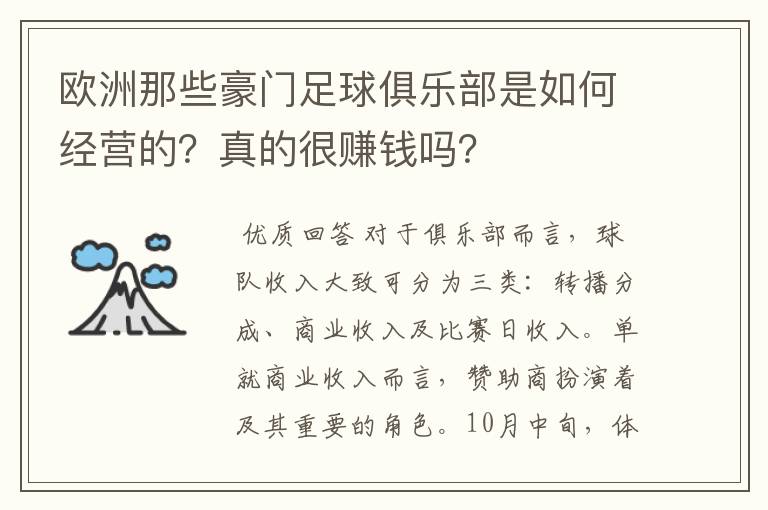 欧洲那些豪门足球俱乐部是如何经营的？真的很赚钱吗？

优质回答 对于俱乐部而言，球队收入大致可分为三类：转播分成、商业收入及比赛日收入。单就商业收入而言，赞助商扮演着及其重要的角色。10月中旬，体